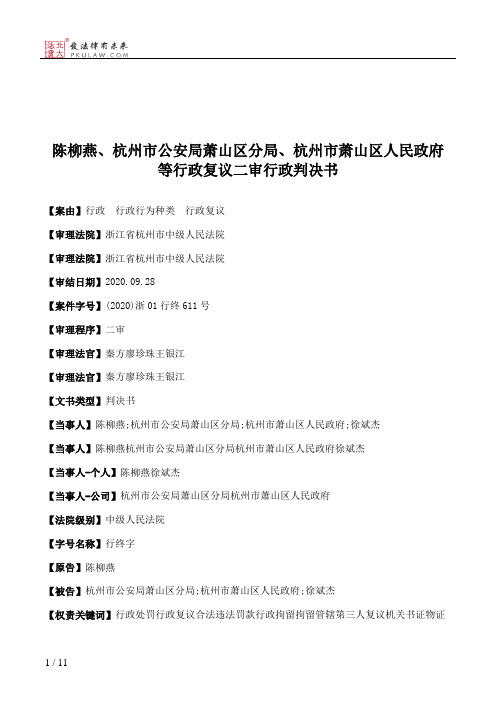 北大法宝 发法律有未来 PKULAW.COM

陈柳燕、杭州市公安局萧山区分局、杭州市萧山区人民政府等行政复议二审行政判决书

【案由】行政 行政行为种类 行政复议

【审理法院】浙江省杭州市中级人民法院

【审理法院】浙江省杭州市中级人民法院

【审结日期】2020.09.28

【案件字号】(2020)浙01行终611号

【审理程序】二审

【审理法官】秦方廖珍珠王银江

【审理法官】秦方廖珍珠王银江

【文书类型】判决书

【当事人】陈柳燕;杭州市公安局萧山区分局;杭州市萧山区人民政府;徐斌杰

【当事人】陈柳燕杭州市公安局萧山区分局杭州市萧山区人民政府徐斌杰

【当事人-个人】陈柳燕徐斌杰

【当事人-公司】杭州市公安局萧山区分局杭州市萧山区人民政府

【法院级别】中级人民法院

【字号名称】行终字

【原告】陈柳燕

【被告】杭州市公安局萧山区分局;杭州市萧山区人民政府;徐斌杰

【权责关键词】行政处罚行政复议合法违法罚款行政拘留拘留管辖第三人复议机关书证物证

1 / 11